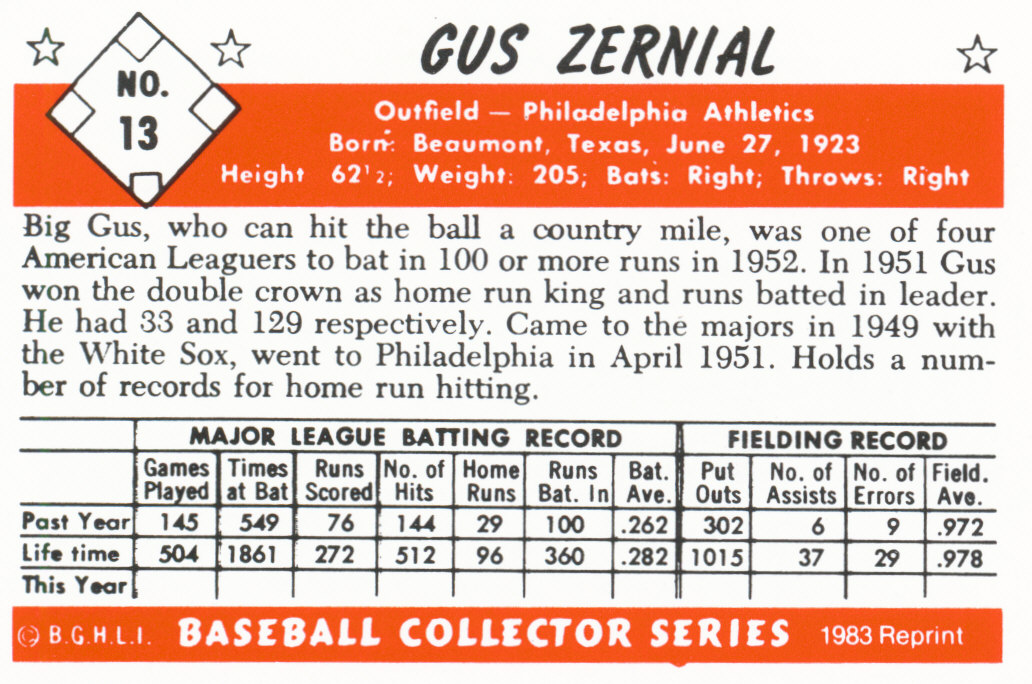 NO. 13

GUS ZERNIAL

Outfield — Philadelphia Athletics
Born: Beaumont, Texas, June 27, 1923
Height 6'2½; Weight: 205; Bats: Right; Throws: Right

Big Gus, who can hit the ball a country mile, was one of four American Leaguers to bat in 100 or more runs in 1952. In 1951 Gus won the double crown as home run king and runs batted in leader. He had 33 and 129 respectively. Came to the majors in 1949 with the White Sox, went to Philadelphia in April 1951. Holds a number of records for home run hitting.

| | MAJOR LEAGUE BATTING RECORD | | | | | | | FIELDING RECORD | | | |
|---|---|---|---|---|---|---|---|---|---|---|---|
| | Games Played | Times at Bat | Runs Scored | No. of Hits | Home Runs | Runs Bat. In | Bat. Ave. | Put Outs | No. of Assists | No. of Errors | Field. Ave. |
| Past Year | 145 | 549 | 76 | 144 | 29 | 100 | .262 | 302 | 6 | 9 | .972 |
| Life time | 504 | 1861 | 272 | 512 | 96 | 360 | .282 | 1015 | 37 | 29 | .978 |
| This Year | | | | | | | | | | | |

© B.G.H.L.I. BASEBALL COLLECTOR SERIES 1983 Reprint